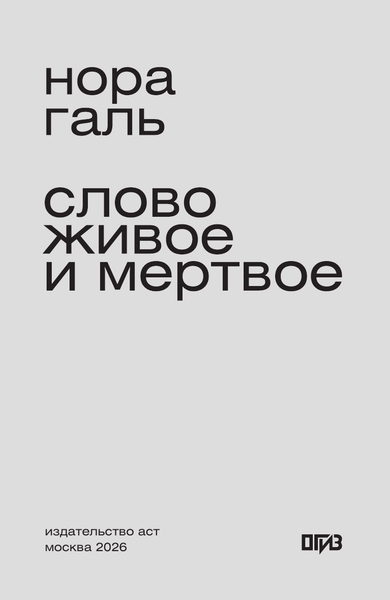 нора
галь

слово
живое
и мертвое

издательство аст
москва 2026

ОГИЗ